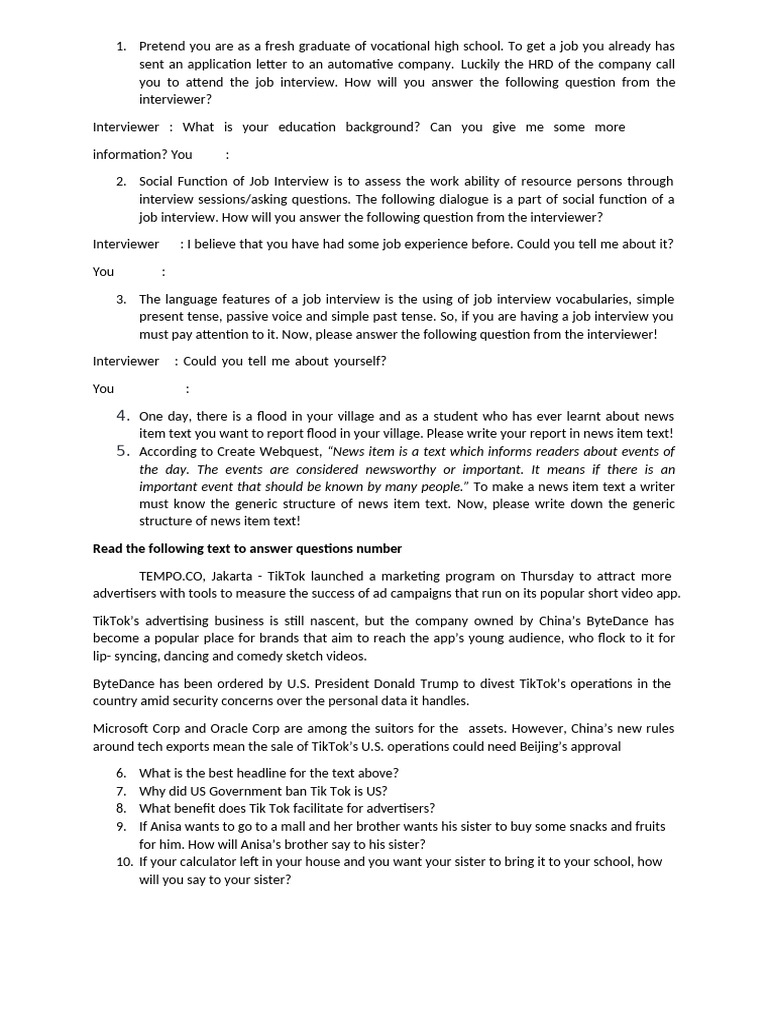 1. Pretend you are as a fresh graduate of vocational high school. To get a job you already has sent an application letter to an automative company. Luckily the HRD of the company call you to attend the job interview. How will you answer the following question from the interviewer?

Interviewer : What is your education background? Can you give me some more information? You :

2. Social Function of Job Interview is to assess the work ability of resource persons through interview sessions/asking questions. The following dialogue is a part of social function of a job interview. How will you answer the following question from the interviewer?

Interviewer : I believe that you have had some job experience before. Could you tell me about it?

You :

3. The language features of a job interview is the using of job interview vocabularies, simple present tense, passive voice and simple past tense. So, if you are having a job interview you must pay attention to it. Now, please answer the following question from the interviewer!

Interviewer : Could you tell me about yourself?

You :

4. One day, there is a flood in your village and as a student who has ever learnt about news item text you want to report flood in your village. Please write your report in news item text!
5. According to Create Webquest, "News item is a text which informs readers about events of the day. The events are considered newsworthy or important. It means if there is an important event that should be known by many people." To make a news item text a writer must know the generic structure of news item text. Now, please write down the generic structure of news item text!

Read the following text to answer questions number

TEMPO.CO, Jakarta - TikTok launched a marketing program on Thursday to attract more advertisers with tools to measure the success of ad campaigns that run on its popular short video app.

TikTok's advertising business is still nascent, but the company owned by China's ByteDance has become a popular place for brands that aim to reach the app's young audience, who flock to it for lip- syncing, dancing and comedy sketch videos.

ByteDance has been ordered by U.S. President Donald Trump to divest TikTok's operations in the country amid security concerns over the personal data it handles.

Microsoft Corp and Oracle Corp are among the suitors for the assets. However, China's new rules around tech exports mean the sale of TikTok's U.S. operations could need Beijing's approval

6. What is the best headline for the text above?
7. Why did US Government ban Tik Tok is US?
8. What benefit does Tik Tok facilitate for advertisers?
9. If Anisa wants to go to a mall and her brother wants his sister to buy some snacks and fruits for him. How will Anisa's brother say to his sister?
10. If your calculator left in your house and you want your sister to bring it to your school, how will you say to your sister?